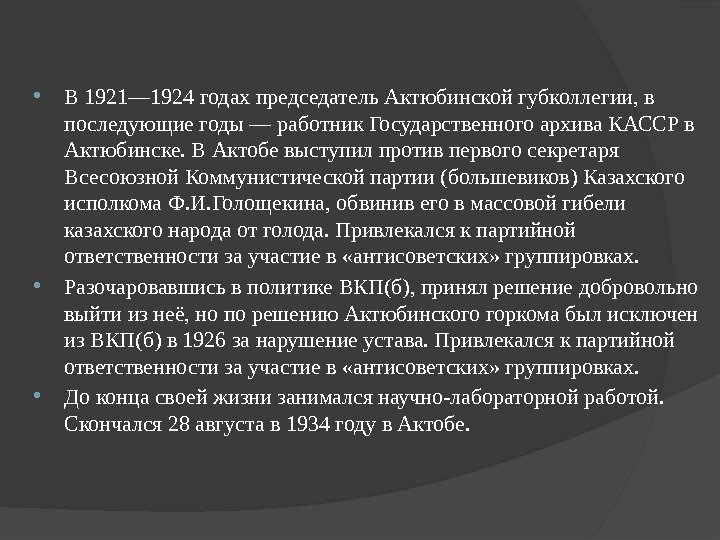 • В 1921—1924 годах председатель Актюбинской губколлегии, в последующие годы — работник Государственного архива КАССР в Актюбинске. В Актобе выступил против первого секретаря Всесоюзной Коммунистической партии (большевиков) Казахского исполкома Ф.И.Голощекина, обвинив его в массовой гибели казахского народа от голода. Привлекался к партийной ответственности за участие в «антисоветских» группировках.
• Разочаровавшись в политике ВКП(б), принял решение добровольно выйти из неё, но по решению Актюбинского горкома был исключен из ВКП(б) в 1926 за нарушение устава. Привлекался к партийной ответственности за участие в «антисоветских» группировках.
• До конца своей жизни занимался научно-лабораторной работой. Скончался 28 августа в 1934 году в Актобе.